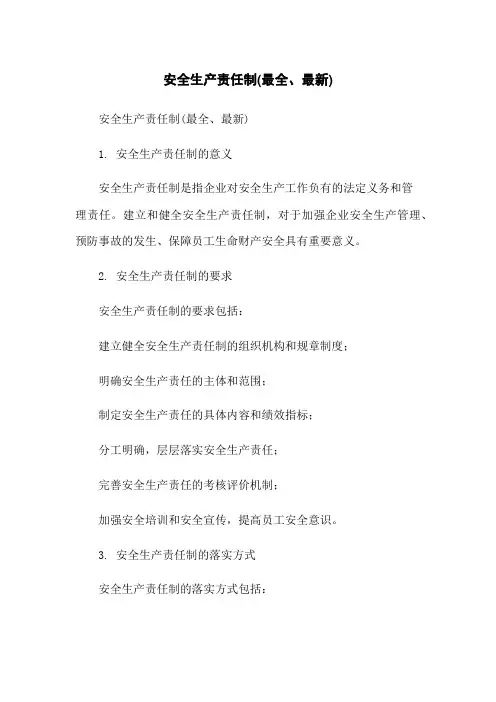 安全生产责任制(最全、最新)

安全生产责任制(最全、最新)

1. 安全生产责任制的意义

安全生产责任制是指企业对安全生产工作负有的法定义务和管理责任。建立和健全安全生产责任制，对于加强企业安全生产管理、预防事故的发生、保障员工生命财产安全具有重要意义。

2. 安全生产责任制的要求

安全生产责任制的要求包括：

建立健全安全生产责任制的组织机构和规章制度；

明确安全生产责任的主体和范围；

制定安全生产责任的具体内容和绩效指标；

分工明确，层层落实安全生产责任；

完善安全生产责任的考核评价机制；

加强安全培训和安全宣传，提高员工安全意识。

3. 安全生产责任制的落实方式

安全生产责任制的落实方式包括：